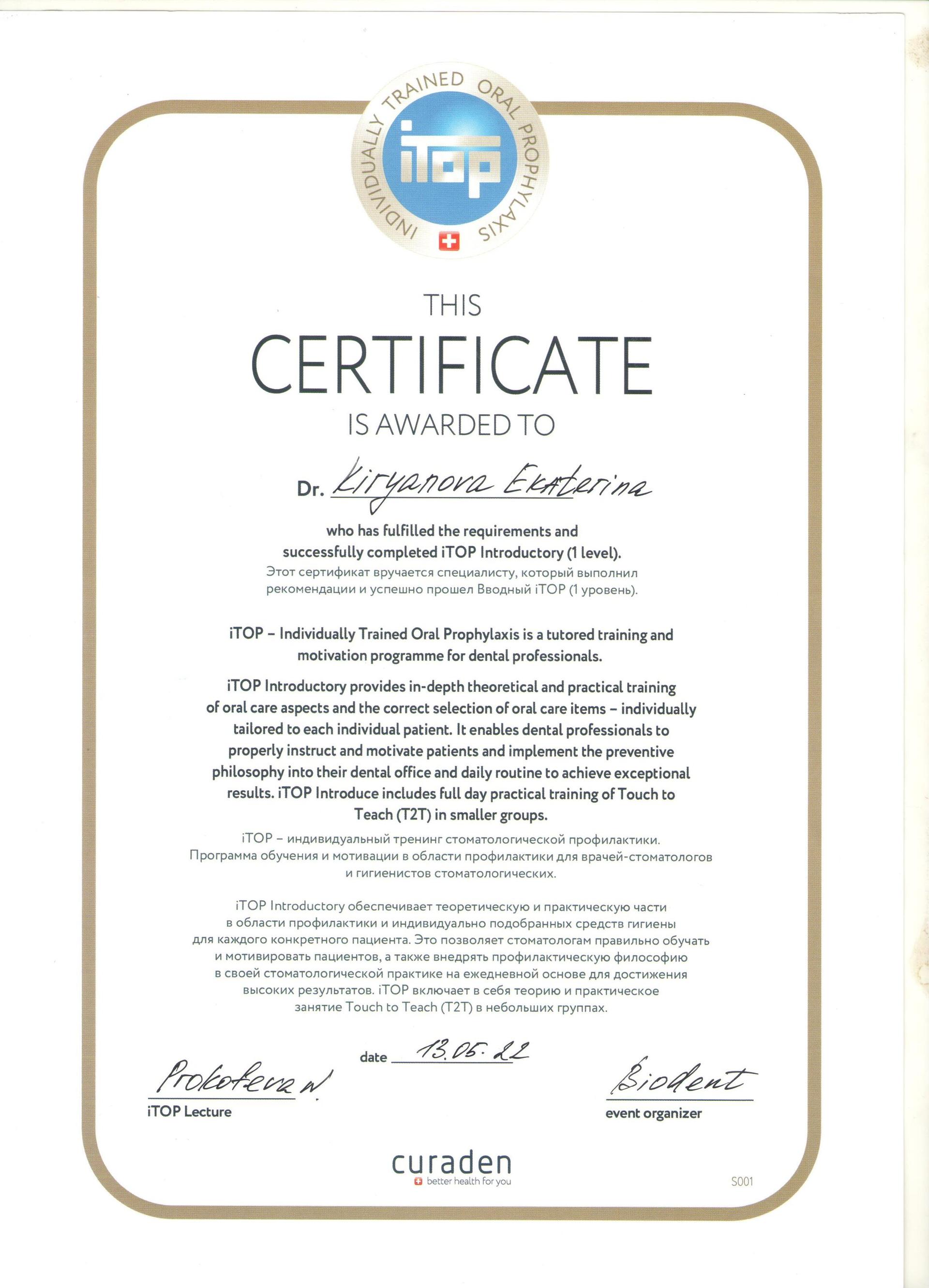 INDIVIDUALLY TRAINED ORAL PROPHYLAXIS
iTOP

THIS
CERTIFICATE
IS AWARDED TO

Dr. Kiryanova Ekaterina

who has fulfilled the requirements and successfully completed iTOP Introductory (1 level).
Этот сертификат вручается специалисту, который выполнил рекомендации и успешно прошел Вводный iTOP (1 уровень).

iTOP – Individually Trained Oral Prophylaxis is a tutored training and motivation programme for dental professionals.

iTOP Introductory provides in-depth theoretical and practical training of oral care aspects and the correct selection of oral care items – individually tailored to each individual patient. It enables dental professionals to properly instruct and motivate patients and implement the preventive philosophy into their dental office and daily routine to achieve exceptional results. iTOP Introduce includes full day practical training of Touch to Teach (T2T) in smaller groups.

iTOP – индивидуальный тренинг стоматологической профилактики. Программа обучения и мотивации в области профилактики для врачей-стоматологов и гигиенистов стоматологических.

iTOP Introductory обеспечивает теоретическую и практическую части в области профилактики и индивидуально подобранных средств гигиены для каждого конкретного пациента. Это позволяет стоматологам правильно обучать и мотивировать пациентов, а также внедрять профилактическую философию в своей стоматологической практике на ежедневной основе для достижения высоких результатов. iTOP включает в себя теорию и практическое занятие Touch to Teach (T2T) в небольших группах.

date 13.05.22

Prokofeva N.
iTOP Lecture

Biodent
event organizer

curaden
better health for you

S001